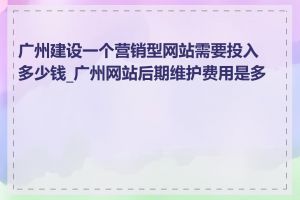 广州建设一个营销型网站需要投入多少钱_广州网站后期维护费用是多